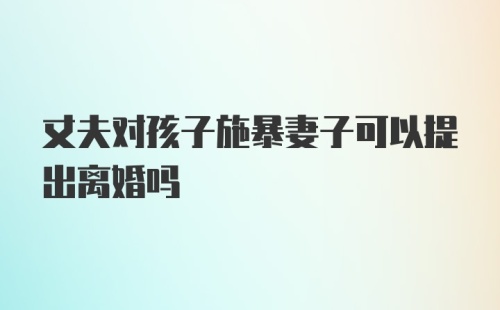 丈夫对孩子施暴妻子可以提出离婚吗